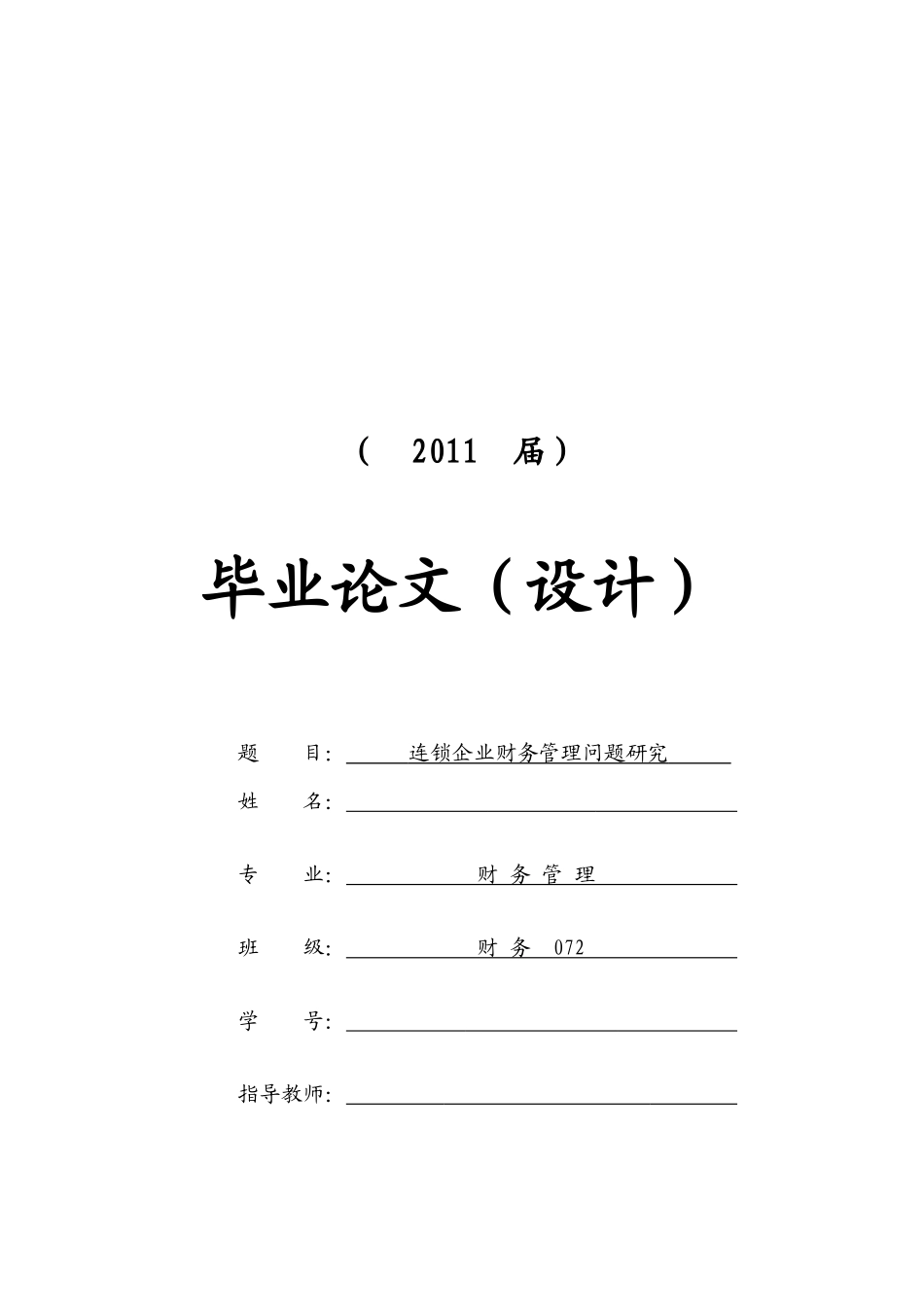 （ 2011 届）

毕业论文（设计）

题 目: 连锁企业财务管理问题研究

姓 名:

专 业: 财 务 管 理

班 级: 财 务 072

学 号:

指导教师: